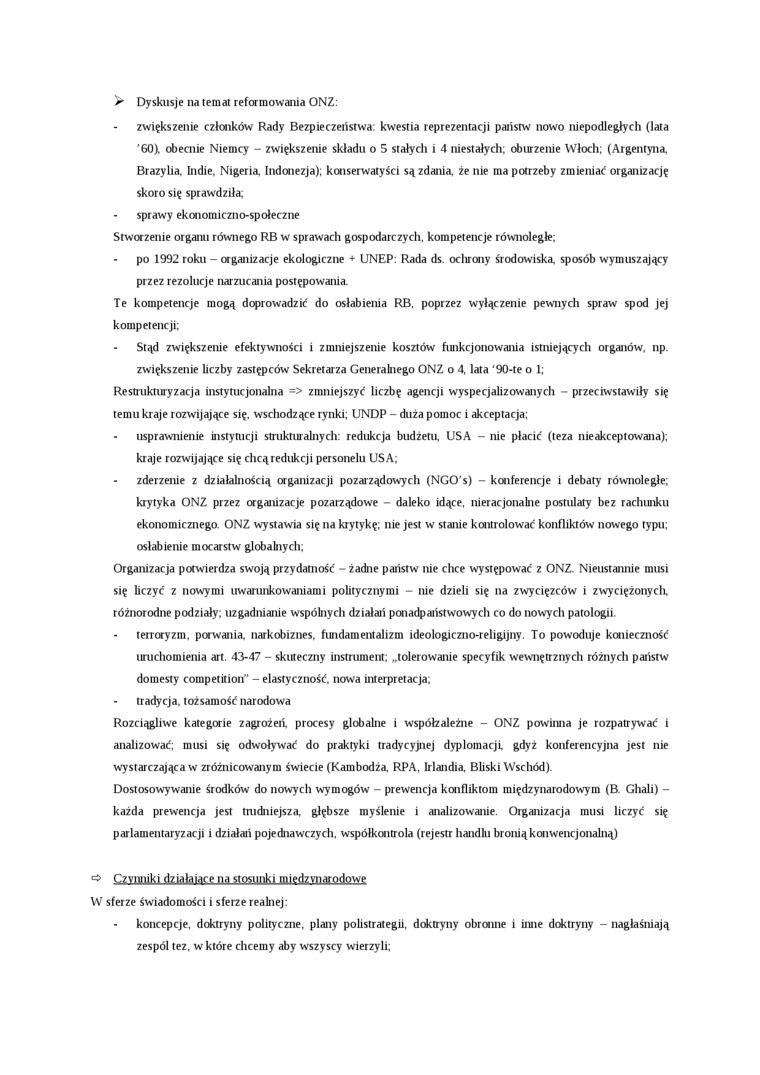 ➢ Dyskusje na temat reformowania ONZ:

- zwiększenie członków Rady Bezpieczeństwa: kwestia reprezentacji państw nowo niepodległych (lata ’60), obecnie Niemcy – zwiększenie składu o 5 stałych i 4 niestałych; oburzenie Włoch; (Argentyna, Brazylia, Indie, Nigeria, Indonezja); konserwatyści są zdania, że nie ma potrzeby zmieniać organizację skoro się sprawdziła;
- sprawy ekonomiczno-społeczne

Stworzenie organu równego RB w sprawach gospodarczych, kompetencje równoległe;

- po 1992 roku – organizacje ekologiczne + UNEP: Rada ds. ochrony środowiska, sposób wymuszający przez rezolucje narzucania postępowania.

Te kompetencje mogą doprowadzić do osłabienia RB, poprzez wyłączenie pewnych spraw spod jej kompetencji;

- Stąd zwiększenie efektywności i zmniejszenie kosztów funkcjonowania istniejących organów, np. zwiększenie liczby zastępców Sekretarza Generalnego ONZ o 4, lata ‘90-te o 1;

Restrukturyzacja instytucjonalna => zmniejszyć liczbę agencji wyspecjalizowanych – przeciwstawiły się temu kraje rozwijające się, wschodzące rynki; UNDP – duża pomoc i akceptacja;

- usprawnienie instytucji strukturalnych: redukcja budżetu, USA – nie płacić (teza nieakceptowana); kraje rozwijające się chcą redukcji personelu USA;
- zderzenie z działalnością organizacji pozarządowych (NGO’s) – konferencje i debaty równoległe; krytyka ONZ przez organizacje pozarządowe – daleko idące, nieracjonalne postulaty bez rachunku ekonomicznego. ONZ wystawia się na krytykę; nie jest w stanie kontrolować konfliktów nowego typu; osłabienie mocarstw globalnych;

Organizacja potwierdza swoją przydatność – żadne państw nie chce występować z ONZ. Nieustannie musi się liczyć z nowymi uwarunkowaniami politycznymi – nie dzieli się na zwycięzców i zwyciężonych, różnorodne podziały; uzgadnianie wspólnych działań ponadpaństwowych co do nowych patologii.

- terroryzm, porwania, narkobiznes, fundamentalizm ideologiczno-religijny. To powoduje konieczność uruchomienia art. 43-47 – skuteczny instrument; „tolerowanie specyfik wewnętrznych różnych państw domesty competition” – elastyczność, nowa interpretacja;
- tradycja, tożsamość narodowa

Rozciągliwe kategorie zagrożeń, procesy globalne i współzależne – ONZ powinna je rozpatrywać i analizować; musi się odwoływać do praktyki tradycyjnej dyplomacji, gdyż konferencyjna jest nie wystarczająca w zróżnicowanym świecie (Kambodża, RPA, Irlandia, Bliski Wschód).

Dostosowywanie środków do nowych wymogów – prewencja konfliktom międzynarodowym (B. Ghali) – każda prewencja jest trudniejsza, głębsze myślenie i analizowanie. Organizacja musi liczyć się parlamentaryzacji i działań pojednawczych, współkontrola (rejestr handlu bronią konwencjonalną)

⇨ Czynniki działające na stosunki międzynarodowe

W sferze świadomości i sferze realnej:

- koncepcje, doktryny polityczne, plany polistrategii, doktryny obronne i inne doktryny – nagłaśniają zespól tez, w które chcemy aby wszyscy wierzyli;